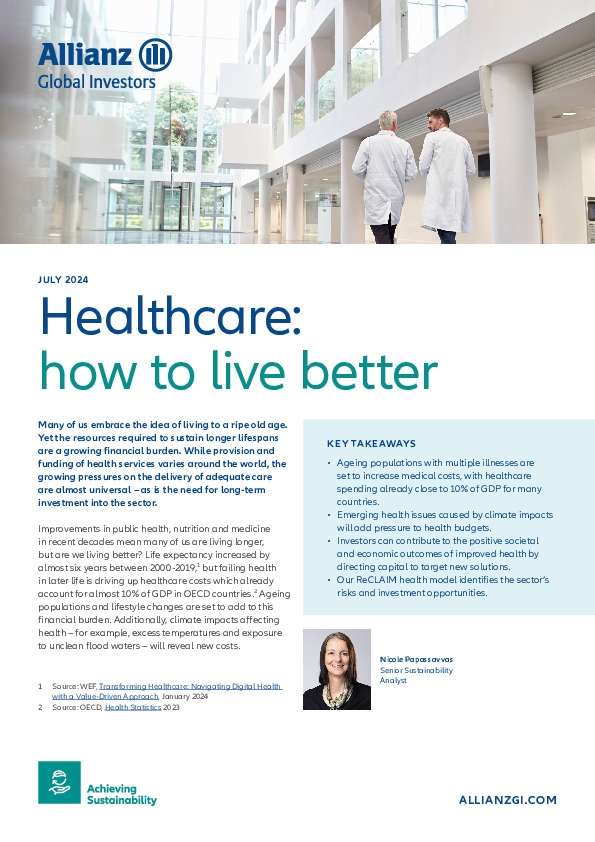 Allianz
Global Investors

JULY 2024

Healthcare: how to live better

Many of us embrace the idea of living to a ripe old age. Yet the resources required to sustain longer lifespans are a growing financial burden. While provision and funding of health services varies around the world, the growing pressures on the delivery of adequate care are almost universal – as is the need for long-term investment into the sector.

Improvements in public health, nutrition and medicine in recent decades mean many of us are living longer, but are we living better? Life expectancy increased by almost six years between 2000-2019,$^1$ but failing health in later life is driving up healthcare costs which already account for almost 10% of GDP in OECD countries.$^2$ Ageing populations and lifestyle changes are set to add to this financial burden. Additionally, climate impacts affecting health – for example, excess temperatures and exposure to unclean flood waters – will reveal new costs.

1 Source: WEF, Transforming Healthcare: Navigating Digital Health with a Value-Driven Approach, January 2024
2 Source: OECD, Health Statistics 2023

KEY TAKEAWAYS
• Ageing populations with multiple illnesses are set to increase medical costs, with healthcare spending already close to 10% of GDP for many countries.
• Emerging health issues caused by climate impacts will add pressure to health budgets.
• Investors can contribute to the positive societal and economic outcomes of improved health by directing capital to target new solutions.
• Our ReCLAIM health model identifies the sector's risks and investment opportunities.

Nicole Papassavvas
Senior Sustainability Analyst

Achieving Sustainability

ALLIANZGI.COM